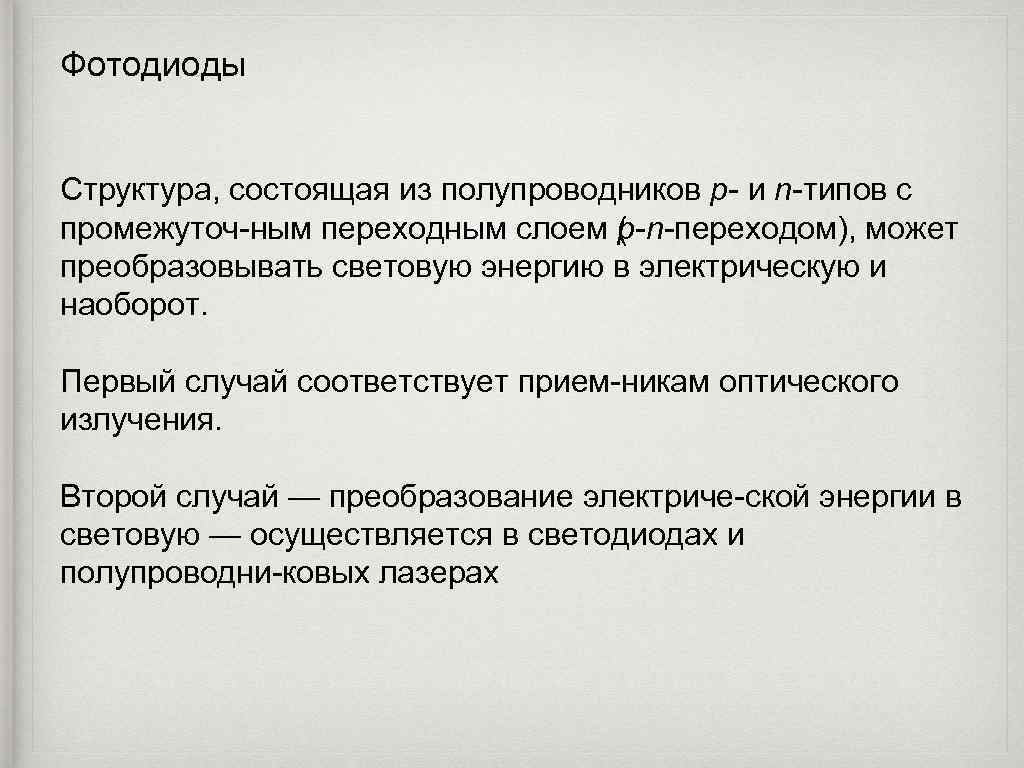 Фотодиоды

Структура, состоящая из полупроводников p- и n-типов с промежуточ-ным переходным слоем (p-n-переходом), может преобразовывать световую энергию в электрическую и наоборот.

Первый случай соответствует прием-никам оптического излучения.

Второй случай — преобразование электриче-ской энергии в световую — осуществляется в светодиодах и полупроводни-ковых лазерах